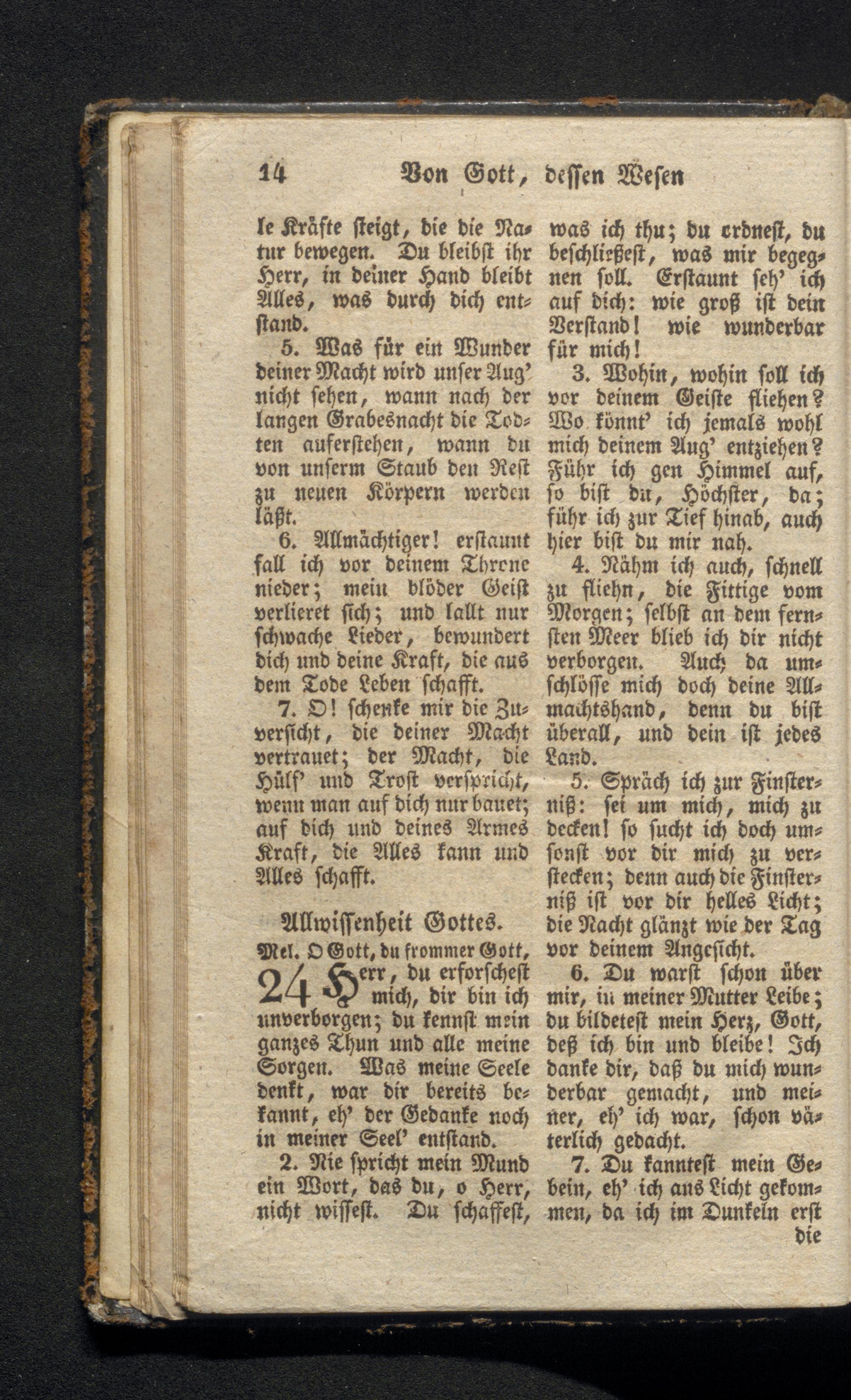 14 Von Gott, dessen Wesen

le Kräfte steigt, die die Natur bewegen. Du bleibst ihr Herr, in deiner Hand bleibt Alles, was durch dich entstand.

5. Was für ein Wunder deiner Macht wird unser Aug' nicht sehen, wann nach der langen Grabesnacht die Todten auferstehen, wann du von unserm Staub den Rest zu neuen Körpern werden läßt.

6. Allmächtiger! erstaunt fall ich vor deinem Throne nieder; mein blöder Geist verlieret sich; und lallt nur schwache Lieder, bewundert dich und deine Kraft, die aus dem Tode Leben schafft.

7. O! schenke mir die Zuversicht, die deiner Macht vertrauet; der Macht, die Hülf' und Trost verspricht, wenn man auf dich nur bauet; auf dich und deines Armes Kraft, die Alles kann und Alles schafft.

Allwissenheit Gottes.

Mel. O Gott, du frommer Gott,

24 Herr, du erforschest mich, dir bin ich unverborgen; du kennst mein ganzes Thun und alle meine Sorgen. Was meine Seele denkt, war dir bereits bekannt, eh' der Gedanke noch in meiner Seel' entstand.

2. Nie spricht mein Mund ein Wort, das du, o Herr, nicht wissest. Du schaffest, was ich thu; du ordnest, du beschließest, was mir begegnen soll. Erstaunt seh' ich auf dich: wie groß ist dein Verstand! wie wunderbar für mich!

3. Wohin, wohin soll ich vor deinem Geiste fliehen? Wo könnt' ich jemals wohl mich deinem Aug' entziehen? Führ ich gen Himmel auf, so bist du, Höchster, da; führ ich zur Tief hinab, auch hier bist du mir nah.

4. Nähm ich auch, schnell zu fliehn, die Fittige vom Morgen; selbst an dem fernsten Meer blieb ich dir nicht verborgen. Auch da umschlösse mich doch deine Allmachtshand, denn du bist überall, und dein ist jedes Land.

5. Spräch ich zur Finsterniß: sei um mich, mich zu decken! so sucht ich doch umsonst vor dir mich zu verstecken; denn auch die Finsterniß ist vor dir helles Licht; die Nacht glänzt wie der Tag vor deinem Angesicht.

6. Du warst schon über mir, in meiner Mutter Leibe; du bildetest mein Herz, Gott, deß ich bin und bleibe! Ich danke dir, daß du mich wunderbar gemacht, und meiner, eh' ich war, schon väterlich gedacht.

7. Du kanntest mein Gebein, eh' ich ans Licht gekommen, da ich im Dunkeln erst

die